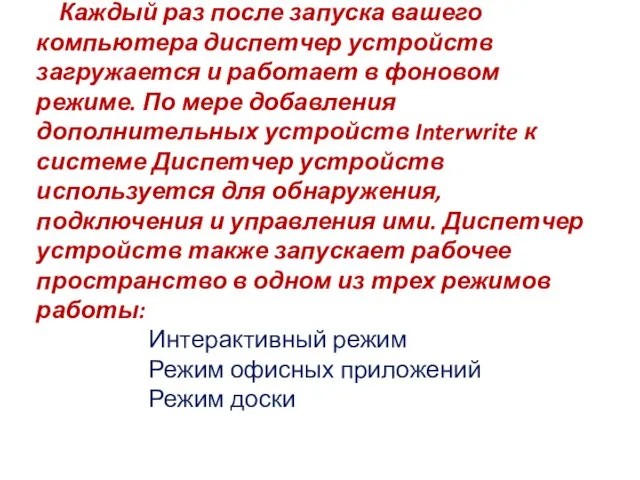 Каждый раз после запуска вашего компьютера диспетчер устройств загружается и работает в фоновом режиме. По мере добавления дополнительных устройств Interwrite к системе Диспетчер устройств используется для обнаружения, подключения и управления ими. Диспетчер устройств также запускает рабочее пространство в одном из трех режимов работы:

Интерактивный режим
Режим офисных приложений
Режим доски